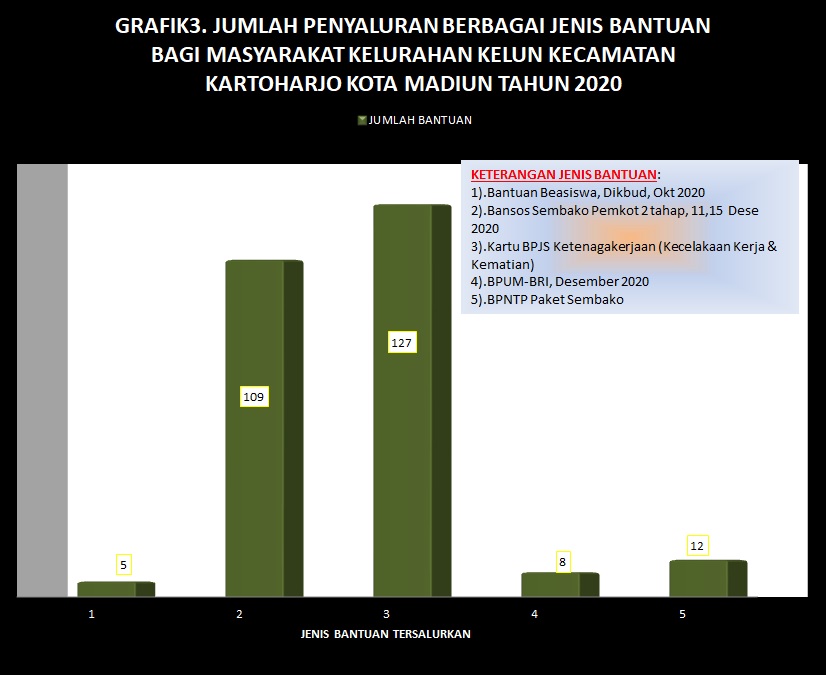 GRAFIK3. JUMLAH PENYALURAN BERBAGAI JENIS BANTUAN BAGI MASYARAKAT KELURAHAN KELUN KECAMATAN KARTOHARJO KOTA MADIUN TAHUN 2020

JUMLAH BANTUAN

KETERANGAN JENIS BANTUAN:
1).Bantuan Beasiswa, Dikbud, Okt 2020
2).Bansos Sembako Pemkot 2 tahap, 11,15 Dese 2020
3).Kartu BPJS Ketenagakerjaan (Kecelakaan Kerja & Kematian)
4).BPUM-BRI, Desember 2020
5).BPNTP Paket Sembako

5
109
127
8
12

1
2
3
4
5

JENIS BANTUAN TERSALURKAN